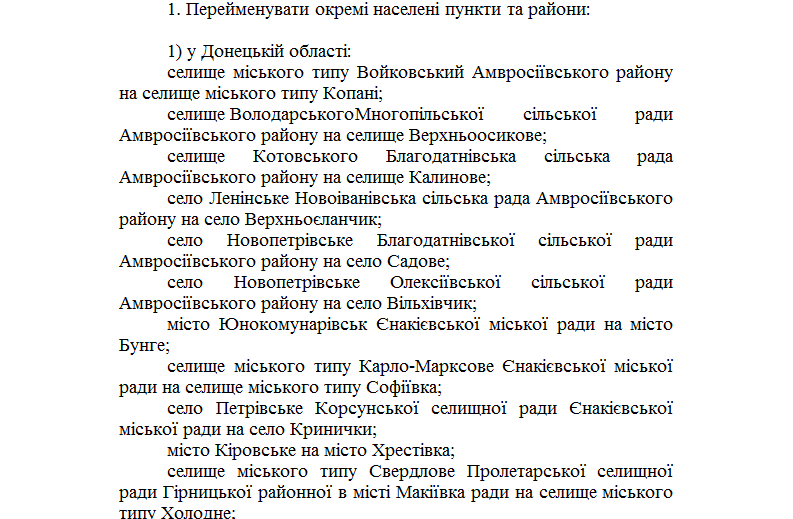 1. Перейменувати окремі населені пункти та райони:

1) у Донецькій області:
селище міського типу Войковський Амвросіївського району на селище міського типу Копані;
селище ВолодарськогоМногопільської сільської ради Амвросіївського району на селище Верхньоосикове;
селище Котовського Благодатнівська сільська рада Амвросіївського району на селище Калинове;
село Ленінське Новоіванівська сільська рада Амвросіївського району на село Верхньоєланчик;
село Новопетрівське Благодатнівської сільської ради Амвросіївського району на село Садове;
село Новопетрівське Олексіївської сільської ради Амвросіївського району на село Вільхівчик;
місто Юнокомунарівськ Єнакієвської міської ради на місто Бунге;
селище міського типу Карло-Марксове Єнакієвської міської ради на селище міського типу Софіївка;
село Петрівське Корсунської селищної ради Єнакієвської міської ради на село Кринички;
місто Кіровське на місто Хрестівка;
селище міського типу Свердлове Пролетарської селищної ради Гірницької районної в місті Макіївка ради на селище міського типу Холодне;